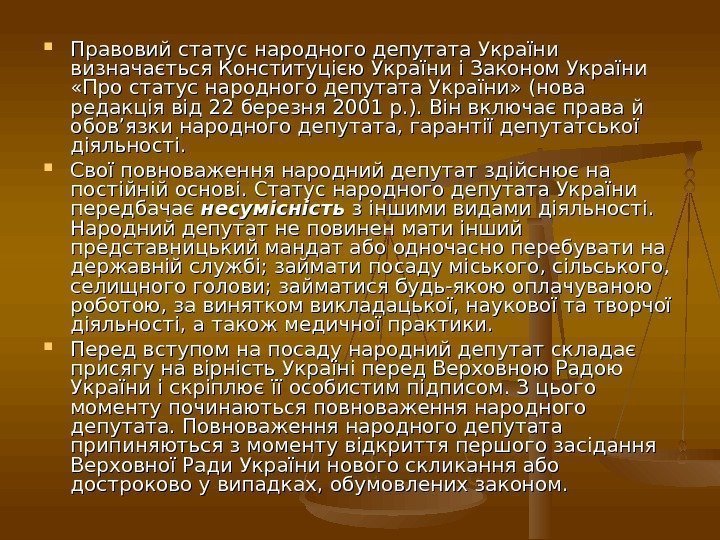 • Правовий статус народного депутата України визначається Конституцією України і Законом України «Про статус народного депутата України» (нова редакція від 22 березня 2001 р.). Він включає права й обов'язки народного депутата, гарантії депутатської діяльності.

• Свої повноваження народний депутат здійснює на постійній основі. Статус народного депутата України передбачає несумісність з іншими видами діяльності. Народний депутат не повинен мати інший представницький мандат або одночасно перебувати на державній службі; займати посаду міського, сільського, селищного голови; займатися будь-якою оплачуваною роботою, за винятком викладацької, наукової та творчої діяльності, а також медичної практики.

• Перед вступом на посаду народний депутат складає присягу на вірність Україні перед Верховною Радою України і скріплює її особистим підписом. З цього моменту починаються повноваження народного депутата. Повноваження народного депутата припиняються з моменту відкриття першого засідання Верховної Ради України нового скликання або достроково у випадках, обумовлених законом.